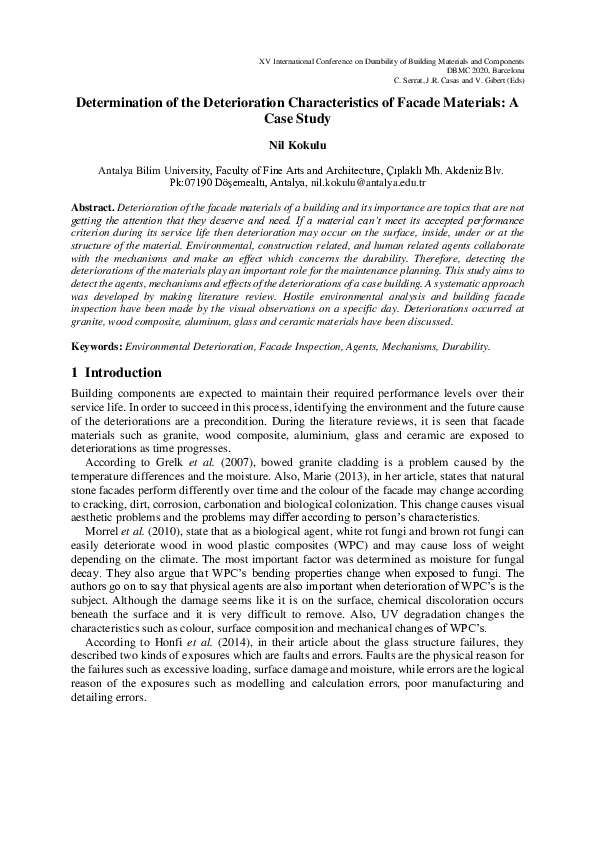 XV International Conference on Durability of Building Materials and Components
DBMC 2020, Barcelona
C. Serrat, J.R. Casas and V. Gibert (Eds)

Determination of the Deterioration Characteristics of Facade Materials: A Case Study

Nil Kokulu

Antalya Bilim University, Faculty of Fine Arts and Architecture, Çıplaklı Mh. Akdeniz Blv. Pk:07190 Döşemealtı, Antalya, nil.kokulu@antalya.edu.tr

Abstract. Deterioration of the facade materials of a building and its importance are topics that are not getting the attention that they deserve and need. If a material can't meet its accepted performance criterion during its service life then deterioration may occur on the surface, inside, under or at the structure of the material. Environmental, construction related, and human related agents collaborate with the mechanisms and make an effect which concerns the durability. Therefore, detecting the deteriorations of the materials play an important role for the maintenance planning. This study aims to detect the agents, mechanisms and effects of the deteriorations of a case building. A systematic approach was developed by making literature review. Hostile environmental analysis and building facade inspection have been made by the visual observations on a specific day. Deteriorations occurred at granite, wood composite, aluminum, glass and ceramic materials have been discussed.

Keywords: Environmental Deterioration, Facade Inspection, Agents, Mechanisms, Durability.

1 Introduction

Building components are expected to maintain their required performance levels over their service life. In order to succeed in this process, identifying the environment and the future cause of the deteriorations are a precondition. During the literature reviews, it is seen that facade materials such as granite, wood composite, aluminium, glass and ceramic are exposed to deteriorations as time progresses.

According to Grelk et al. (2007), bowed granite cladding is a problem caused by the temperature differences and the moisture. Also, Marie (2013), in her article, states that natural stone facades perform differently over time and the colour of the facade may change according to cracking, dirt, corrosion, carbonation and biological colonization. This change causes visual aesthetic problems and the problems may differ according to person's characteristics.

Morrel et al. (2010), state that as a biological agent, white rot fungi and brown rot fungi can easily deteriorate wood in wood plastic composites (WPC) and may cause loss of weight depending on the climate. The most important factor was determined as moisture for fungal decay. They also argue that WPC's bending properties change when exposed to fungi. The authors go on to say that physical agents are also important when deterioration of WPC's is the subject. Although the damage seems like it is on the surface, chemical discoloration occurs beneath the surface and it is very difficult to remove. Also, UV degradation changes the characteristics such as colour, surface composition and mechanical changes of WPC's.

According to Honfi et al. (2014), in their article about the glass structure failures, they described two kinds of exposures which are faults and errors. Faults are the physical reason for the failures such as excessive loading, surface damage and moisture, while errors are the logical reason of the exposures such as modelling and calculation errors, poor manufacturing and detailing errors.